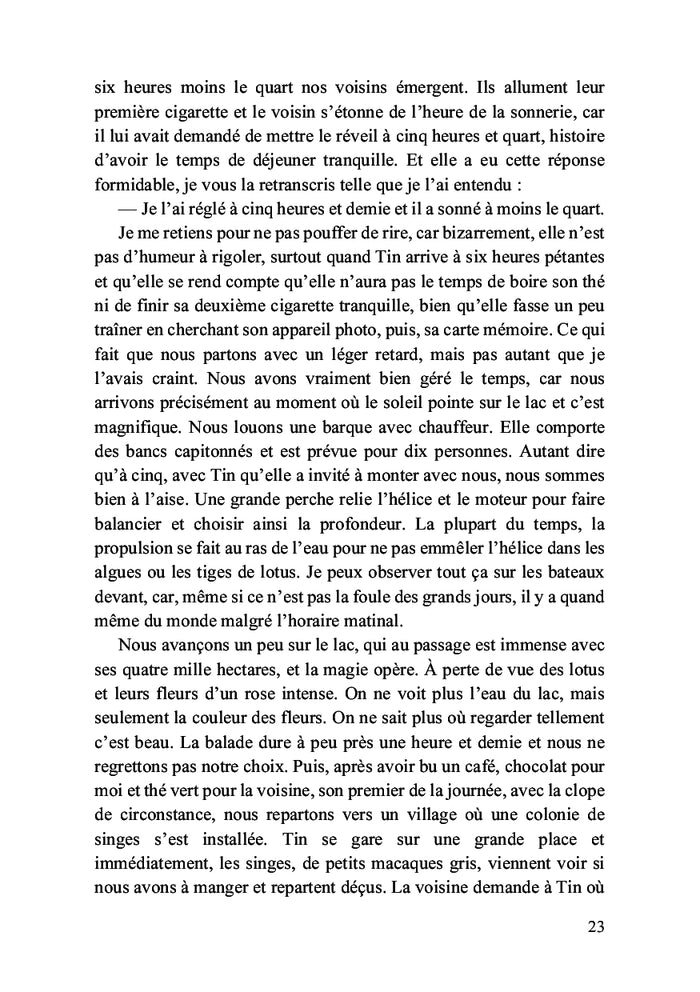 six heures moins le quart nos voisins émergent. Ils allument leur première cigarette et le voisin s'étonne de l'heure de la sonnerie, car il lui avait demandé de mettre le réveil à cinq heures et quart, histoire d'avoir le temps de déjeuner tranquille. Et elle a eu cette réponse formidable, je vous la retranscris telle que je l'ai entendu :

— Je l'ai réglé à cinq heures et demie et il a sonné à moins le quart.

Je me retiens pour ne pas pouffer de rire, car bizarrement, elle n'est pas d'humeur à rigoler, surtout quand Tin arrive à six heures pétantes et qu'elle se rend compte qu'elle n'aura pas le temps de boire son thé ni de finir sa deuxième cigarette tranquille, bien qu'elle fasse un peu traîner en cherchant son appareil photo, puis, sa carte mémoire. Ce qui fait que nous partons avec un léger retard, mais pas autant que je l'avais craint. Nous avons vraiment bien géré le temps, car nous arrivons précisément au moment où le soleil pointe sur le lac et c'est magnifique. Nous louons une barque avec chauffeur. Elle comporte des bancs capitonnés et est prévue pour dix personnes. Autant dire qu'à cinq, avec Tin qu'elle a invité à monter avec nous, nous sommes bien à l'aise. Une grande perche relie l'hélice et le moteur pour faire balancier et choisir ainsi la profondeur. La plupart du temps, la propulsion se fait au ras de l'eau pour ne pas emmêler l'hélice dans les algues ou les tiges de lotus. Je peux observer tout ça sur les bateaux devant, car, même si ce n'est pas la foule des grands jours, il y a quand même du monde malgré l'horaire matinal.

Nous avançons un peu sur le lac, qui au passage est immense avec ses quatre mille hectares, et la magie opère. À perte de vue des lotus et leurs fleurs d'un rose intense. On ne voit plus l'eau du lac, mais seulement la couleur des fleurs. On ne sait plus où regarder tellement c'est beau. La balade dure à peu près une heure et demie et nous ne regrettons pas notre choix. Puis, après avoir bu un café, chocolat pour moi et thé vert pour la voisine, son premier de la journée, avec la clope de circonstance, nous repartons vers un village où une colonie de singes s'est installée. Tin se gare sur une grande place et immédiatement, les singes, de petits macaques gris, viennent voir si nous avons à manger et repartent déçus. La voisine demande à Tin où

23